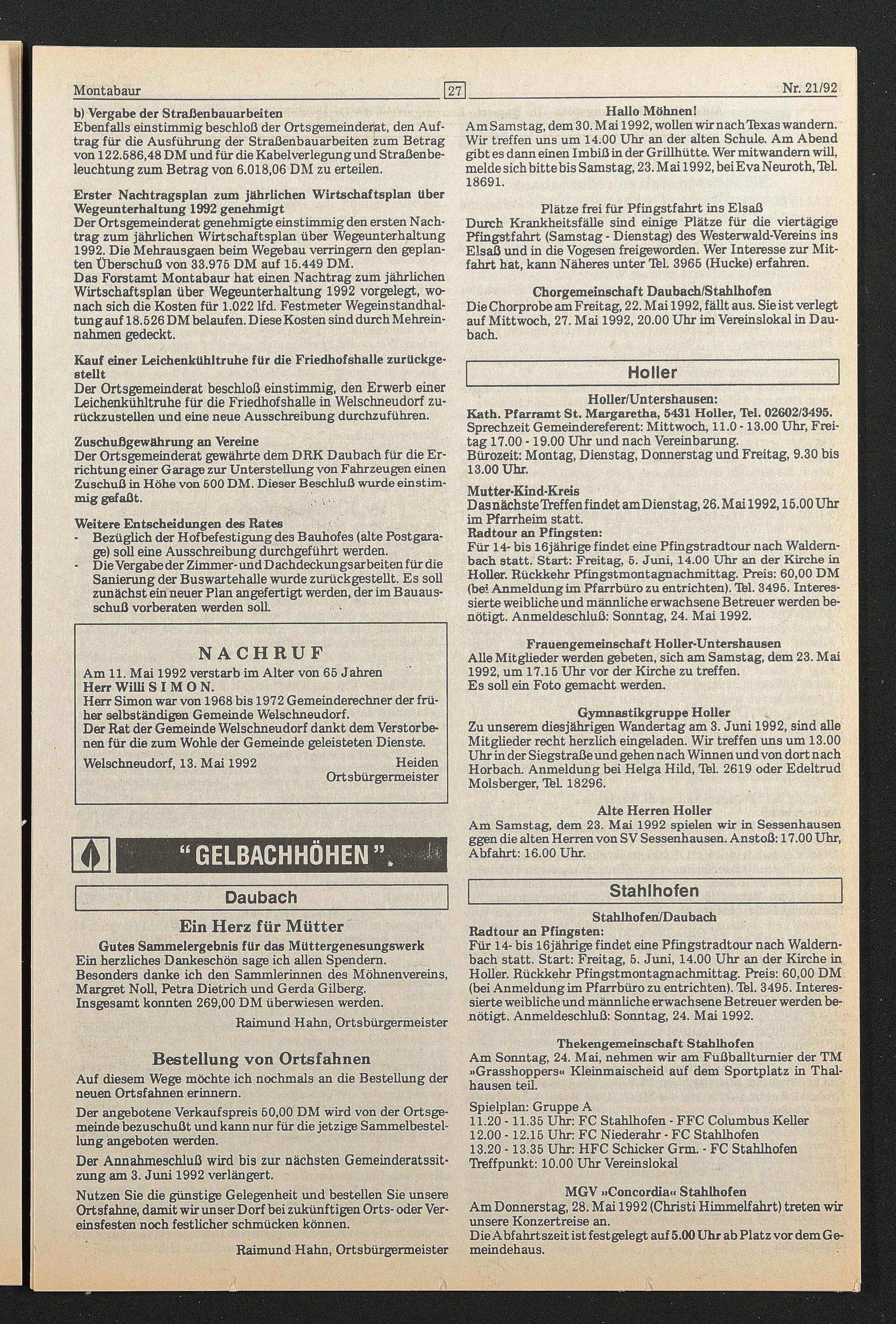 Montabaur 27 Nr. 21/92

b) Vergabe der Straßenbauarbeiten
Ebenfalls einstimmig beschloß der Ortsgemeinderat, den Auftrag für die Ausführung der Straßenbauarbeiten zum Betrag von 122.586,48 DM und für die Kabelverlegung und Straßenbeleuchtung zum Betrag von 6.018,06 DM zu erteilen.

Erster Nachtragsplan zum jährlichen Wirtschaftsplan über Wegeunterhaltung 1992 genehmigt
Der Ortsgemeinderat genehmigte einstimmig den ersten Nachtrag zum jährlichen Wirtschaftsplan über Wegeunterhaltung 1992. Die Mehrausgaen beim Wegebau verringern den geplanten Überschuß von 33.975 DM auf 15.449 DM.
Das Forstamt Montabaur hat einen Nachtrag zum jährlichen Wirtschaftsplan über Wegeunterhaltung 1992 vorgelegt, wonach sich die Kosten für 1.022 lfd. Festmeter Wegeinstandhaltung auf 18.526 DM belaufen. Diese Kosten sind durch Mehreinnahmen gedeckt.

Kauf einer Leichenkühltruhe für die Friedhofshalle zurückgestellt
Der Ortsgemeinderat beschloß einstimmig, den Erwerb einer Leichenkühltruhe für die Friedhofshalle in Welschneudorf zurückzustellen und eine neue Ausschreibung durchzuführen.

Zuschußgewährung an Vereine
Der Ortsgemeinderat gewährte dem DRK Daubach für die Errichtung einer Garage zur Unterstellung von Fahrzeugen einen Zuschuß in Höhe von 500 DM. Dieser Beschluß wurde einstimmig gefaßt.

Weitere Entscheidungen des Rates
- Bezüglich der Hofbefestigung des Bauhofes (alte Postgarage) soll eine Ausschreibung durchgeführt werden.
- Die Vergabe der Zimmer- und Dachdeckungsarbeiten für die Sanierung der Buswartehalle wurde zurückgestellt. Es soll zunächst ein neuer Plan angefertigt werden, der im Bauausschuß vorberaten werden soll.

NACHRUF
Am 11. Mai 1992 verstarb im Alter von 65 Jahren
Herr Willi SIMON.
Herr Simon war von 1968 bis 1972 Gemeinderechner der früher selbständigen Gemeinde Welschneudorf.
Der Rat der Gemeinde Welschneudorf dankt dem Verstorbenen für die zum Wohle der Gemeinde geleisteten Dienste.
Welschneudorf, 13. Mai 1992 Heiden
Ortsbürgermeister

"GELBACHHÖHEN".

Daubach

Ein Herz für Mütter
Gutes Sammelergebnis für das Müttergenesungswerk
Ein herzliches Dankeschön sage ich allen Spendern.
Besonders danke ich den Sammlerinnen des Möhnenvereins, Margret Noll, Petra Dietrich und Gerda Gilberg.
Insgesamt konnten 269,00 DM überwiesen werden.
Raimund Hahn, Ortsbürgermeister

Bestellung von Ortsfahnen
Auf diesem Wege möchte ich nochmals an die Bestellung der neuen Ortsfahnen erinnern.

Der angebotene Verkaufspreis 50,00 DM wird von der Ortsgemeinde bezuschußt und kann nur für die jetzige Sammelbestellung angeboten werden.

Der Annahmeschluß wird bis zur nächsten Gemeinderatssitzung am 3. Juni 1992 verlängert.

Nutzen Sie die günstige Gelegenheit und bestellen Sie unsere Ortsfahne, damit wir unser Dorf bei zukünftigen Orts- oder Vereinsfesten noch festlicher schmücken können.

Raimund Hahn, Ortsbürgermeister

Hallo Möhnen!
Am Samstag, dem 30. Mai 1992, wollen wir nach Texas wandern. Wir treffen uns um 14.00 Uhr an der alten Schule. Am Abend gibt es dann einen Imbiß in der Grillhütte. Wer mitwandern will, melde sich bitte bis Samstag, 23. Mai 1992, bei Eva Neuroth, Tel. 18691.

Plätze frei für Pfingstfahrt ins Elsaß
Durch Krankheitsfälle sind einige Plätze für die viertägige Pfingstfahrt (Samstag - Dienstag) des Westerwald-Vereins ins Elsaß und in die Vogesen freigeworden. Wer Interesse zur Mitfahrt hat, kann Näheres unter Tel. 3965 (Hucke) erfahren.

Chorgemeinschaft Daubach/Stahlhofen
Die Chorprobe am Freitag, 22. Mai 1992, fällt aus. Sie ist verlegt auf Mittwoch, 27. Mai 1992, 20.00 Uhr im Vereinslokal in Daubach.

Holler

Holler/Untershausen:
Kath. Pfarramt St. Margaretha, 5431 Holler, Tel. 02602/3495.
Sprechzeit Gemeindereferent: Mittwoch, 11.0 - 13.00 Uhr, Freitag 17.00 - 19.00 Uhr und nach Vereinbarung.
Bürozeit: Montag, Dienstag, Donnerstag und Freitag, 9.30 bis 13.00 Uhr.
Mutter-Kind-Kreis
Das nächste Treffen findet am Dienstag, 26. Mai 1992, 15.00 Uhr im Pfarrheim statt.
Radtour an Pfingsten:
Für 14- bis 16jährige findet eine Pfingstradtour nach Waldernbach statt. Start: Freitag, 5. Juni, 14.00 Uhr an der Kirche in Holler. Rückkehr Pfingstmontagnachmittag. Preis: 60,00 DM (bei Anmeldung im Pfarrbüro zu entrichten). Tel. 3495. Interessierte weibliche und männliche erwachsene Betreuer werden benötigt. Anmeldeschluß: Sonntag, 24. Mai 1992.

Frauengemeinschaft Holler-Untershausen
Alle Mitglieder werden gebeten, sich am Samstag, dem 23. Mai 1992, um 17.15 Uhr vor der Kirche zu treffen.
Es soll ein Foto gemacht werden.

Gymnastikgruppe Holler
Zu unserem diesjährigen Wandertag am 3. Juni 1992, sind alle Mitglieder recht herzlich eingeladen. Wir treffen uns um 13.00 Uhr in der Siegstraße und gehen nach Winnen und von dort nach Horbach. Anmeldung bei Helga Hild, Tel. 2619 oder Edeltrud Molsberger, Tel. 18296.

Alte Herren Holler
Am Samstag, dem 23. Mai 1992 spielen wir in Sessenhausen ggen die alten Herren von SV Sessenhausen. Anstoß: 17.00 Uhr, Abfahrt: 16.00 Uhr.

Stahlhofen

Stahlhofen/Daubach
Radtour an Pfingsten:
Für 14- bis 16jährige findet eine Pfingstradtour nach Waldernbach statt. Start: Freitag, 5. Juni, 14.00 Uhr an der Kirche in Holler. Rückkehr Pfingstmontagnachmittag. Preis: 60,00 DM (bei Anmeldung im Pfarrbüro zu entrichten). Tel. 3495. Interessierte weibliche und männliche erwachsene Betreuer werden benötigt. Anmeldeschluß: Sonntag, 24. Mai 1992.

Thekengemeinschaft Stahlhofen
Am Sonntag, 24. Mai, nehmen wir am Fußballturnier der TM »Grasshoppers« Kleinmaischeid auf dem Sportplatz in Thalhausen teil.

Spielplan: Gruppe A
11.20 - 11.35 Uhr: FC Stahlhofen - FFC Columbus Keller
12.00 - 12.15 Uhr: FC Niederahr - FC Stahlhofen
13.20 - 13.35 Uhr: HFC Schicker Grm. - FC Stahlhofen
Treffpunkt: 10.00 Uhr Vereinslokal

MGV »Concordia« Stahlhofen
Am Donnerstag, 28. Mai 1992 (Christi Himmelfahrt) treten wir unsere Konzertreise an.
Die Abfahrtszeit ist festgelegt auf 5.00 Uhr ab Platz vor dem Gemeindehaus.